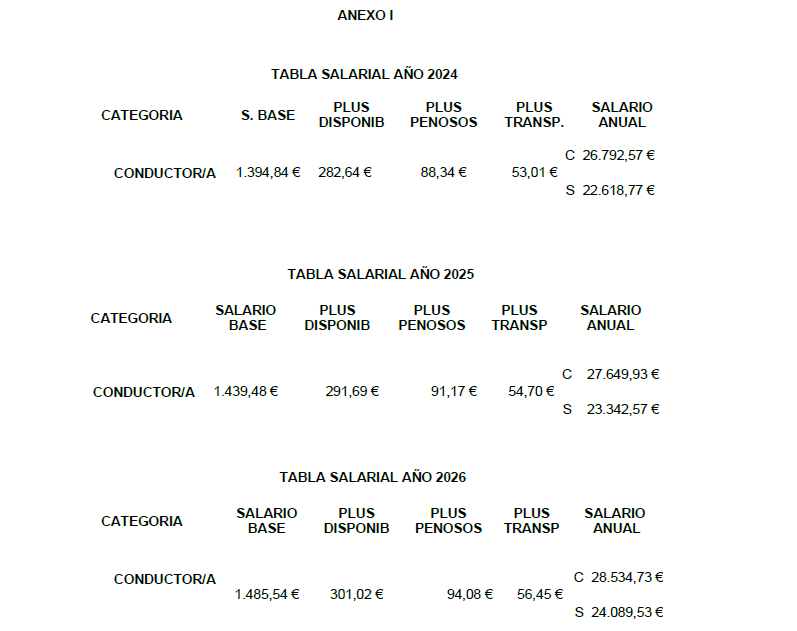 ANEXO I

TABLA SALARIAL AÑO 2024

| CATEGORIA | S. BASE | PLUS DISPONIB | PLUS PENOSOS | PLUS TRANSP. | SALARIO ANUAL |
|---|---|---|---|---|---|
| CONDUCTOR/A | 1.394,84 € | 282,64 € | 88,34 € | 53,01 € | C 26.792,57 € S 22.618,77 € |

TABLA SALARIAL AÑO 2025

| CATEGORIA | SALARIO BASE | PLUS DISPONIB | PLUS PENOSOS | PLUS TRANSP | SALARIO ANUAL |
|---|---|---|---|---|---|
| CONDUCTOR/A | 1.439,48 € | 291,69 € | 91,17 € | 54,70 € | C 27.649,93 € S 23.342,57 € |

TABLA SALARIAL AÑO 2026

| CATEGORIA | SALARIO BASE | PLUS DISPONIB | PLUS PENOSOS | PLUS TRANSP | SALARIO ANUAL |
|---|---|---|---|---|---|
| CONDUCTOR/A | 1.485,54 € | 301,02 € | 94,08 € | 56,45 € | C 28.534,73 € S 24.089,53 € |